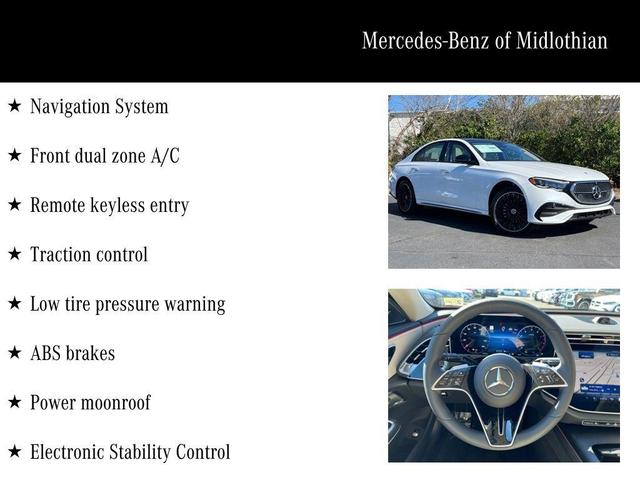 Mercedes-Benz of Midlothian

★ Navigation System

★ Front dual zone A/C

★ Remote keyless entry

★ Traction control

★ Low tire pressure warning

★ ABS brakes

★ Power moonroof

★ Electronic Stability Control